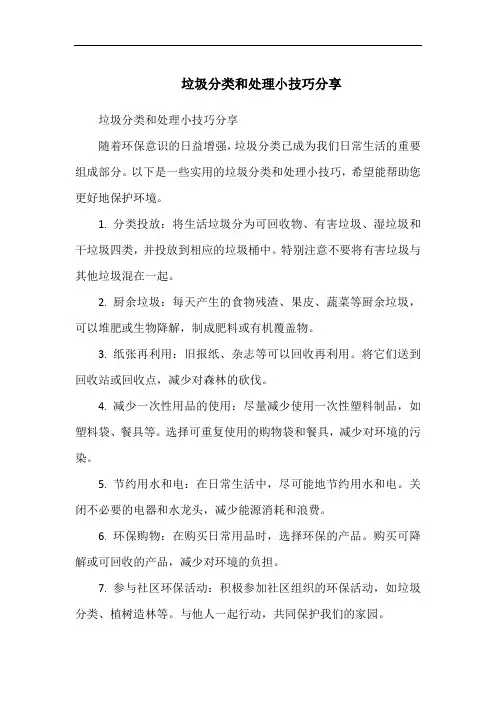 垃圾分类和处理小技巧分享

垃圾分类和处理小技巧分享

随着环保意识的日益增强，垃圾分类已成为我们日常生活的重要组成部分。以下是一些实用的垃圾分类和处理小技巧，希望能帮助您更好地保护环境。

1. 分类投放：将生活垃圾分为可回收物、有害垃圾、湿垃圾和干垃圾四类，并投放到相应的垃圾桶中。特别注意不要将有害垃圾与其他垃圾混在一起。

2. 厨余垃圾：每天产生的食物残渣、果皮、蔬菜等厨余垃圾，可以堆肥或生物降解，制成肥料或有机覆盖物。

3. 纸张再利用：旧报纸、杂志等可以回收再利用。将它们送到回收站或回收点，减少对森林的砍伐。

4. 减少一次性用品的使用：尽量减少使用一次性塑料制品，如塑料袋、餐具等。选择可重复使用的购物袋和餐具，减少对环境的污染。

5. 节约用水和电：在日常生活中，尽可能地节约用水和电。关闭不必要的电器和水龙头，减少能源消耗和浪费。

6. 环保购物：在购买日常用品时，选择环保的产品。购买可降解或可回收的产品，减少对环境的负担。

7. 参与社区环保活动：积极参加社区组织的环保活动，如垃圾分类、植树造林等。与他人一起行动，共同保护我们的家园。